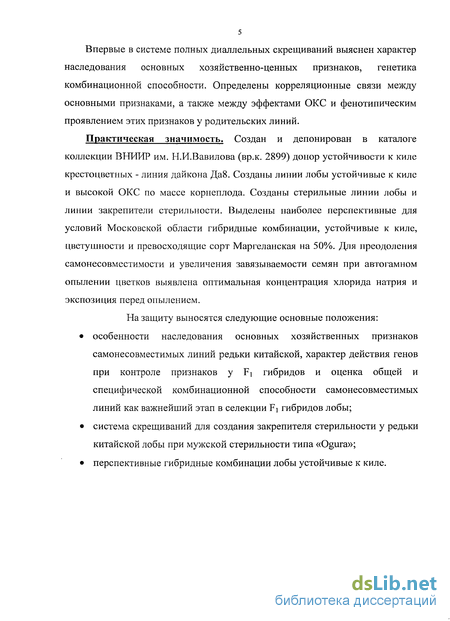 5

Впервые в системе полных диаллельных скрещиваний выяснен характер наследования основных хозяйственно-ценных признаков, генетика комбинационной способности. Определены корреляционные связи между основными признаками, а также между эффектами ОКС и фенотипическим проявлением этих признаков у родительских линий.

Практическая значимость. Создан и депонирован в каталоге коллекции ВНИИР им. Н.И.Вавилова (вр.к. 2899) донор устойчивости к киле крестоцветных - линия дайкона Да8. Созданы линии лобы устойчивые к киле и высокой ОКС по массе корнеплода. Созданы стерильные линии лобы и линии закрепители стерильности. Выделены наиболее перспективные для условий Московской области гибридные комбинации, устойчивые к киле, цветушности и превосходящие сорт Маргеланская на 50%. Для преодоления самонесовместимости и увеличения завязываемости семян при автогамном опылении цветков выявлена оптимальная концентрация хлорида натрия и экспозиция перед опылением.

На защиту выносятся следующие основные положения:

• особенности наследования основных хозяйственных признаков самонесовместимых линий редьки китайской, характер действия генов при контроле признаков у $F_1$ гибридов и оценка общей и специфической комбинационной способности самонесовместимых линий как важнейший этап в селекции $F_1$ гибридов лобы;

• система скрещиваний для создания закрепителя стерильности у редьки китайской лобы при мужской стерильности типа «Ogura»;

• перспективные гибридные комбинации лобы устойчивые к киле.

dsLib.net
библиотека диссертаций